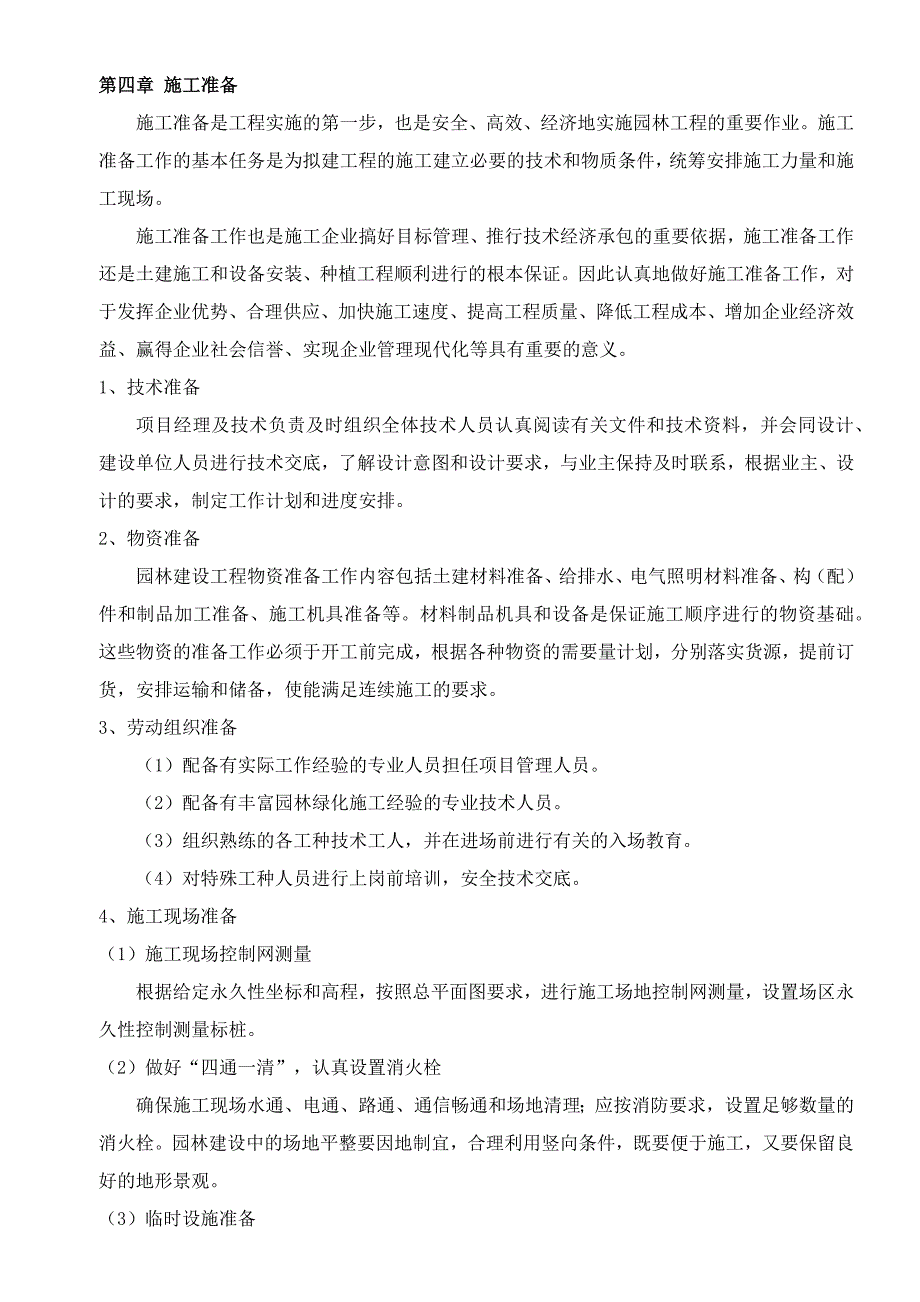 第四章 施工准备

施工准备是工程实施的第一步，也是安全、高效、经济地实施园林工程的重要作业。施工准备工作的基本任务是为拟建工程的施工建立必要的技术和物质条件，统筹安排施工力量和施工现场。

施工准备工作也是施工企业搞好目标管理、推行技术经济承包的重要依据，施工准备工作还是土建施工和设备安装、种植工程顺利进行的根本保证。因此认真地做好施工准备工作，对于发挥企业优势、合理供应、加快施工速度、提高工程质量、降低工程成本、增加企业经济效益、赢得企业社会信誉、实现企业管理现代化等具有重要的意义。

1、技术准备

项目经理及技术负责及时组织全体技术人员认真阅读有关文件和技术资料，并会同设计、建设单位人员进行技术交底，了解设计意图和设计要求，与业主保持及时联系，根据业主、设计的要求，制定工作计划和进度安排。

2、物资准备

园林建设工程物资准备工作内容包括土建材料准备、给排水、电气照明材料准备、构（配）件和制品加工准备、施工机具准备等。材料制品机具和设备是保证施工顺序进行的物资基础。这些物资的准备工作必须于开工前完成，根据各种物资的需要量计划，分别落实货源，提前订货，安排运输和储备，使能满足连续施工的要求。

3、劳动组织准备

（1）配备有实际工作经验的专业人员担任项目管理人员。

（2）配备有丰富园林绿化施工经验的专业技术人员。

（3）组织熟练的各工种技术工人，并在进场前进行有关的入场教育。

（4）对特殊工种人员进行上岗前培训，安全技术交底。

4、施工现场准备

（1）施工现场控制网测量

根据给定永久性坐标和高程，按照总平面图要求，进行施工场地控制网测量，设置场区永久性控制测量标桩。

（2）做好“四通一清”，认真设置消火栓

确保施工现场水通、电通、路通、通信畅通和场地清理；应按消防要求，设置足够数量的消火栓。园林建设中的场地平整要因地制宜，合理利用竖向条件，既要便于施工，又要保留良好的地形景观。

（3）临时设施准备